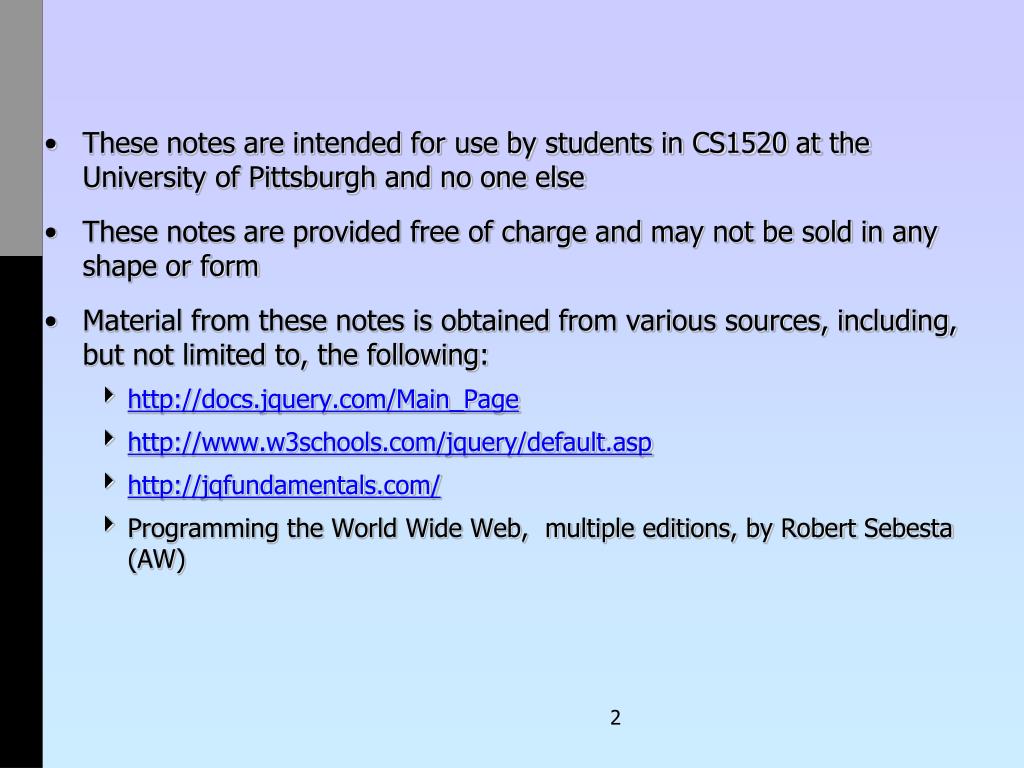 • These notes are intended for use by students in CS1520 at the University of Pittsburgh and no one else

• These notes are provided free of charge and may not be sold in any shape or form

• Material from these notes is obtained from various sources, including, but not limited to, the following:

http://docs.jquery.com/Main_Page

http://www.w3schools.com/jquery/default.asp

http://jqfundamentals.com/

Programming the World Wide Web, multiple editions, by Robert Sebesta (AW)

2